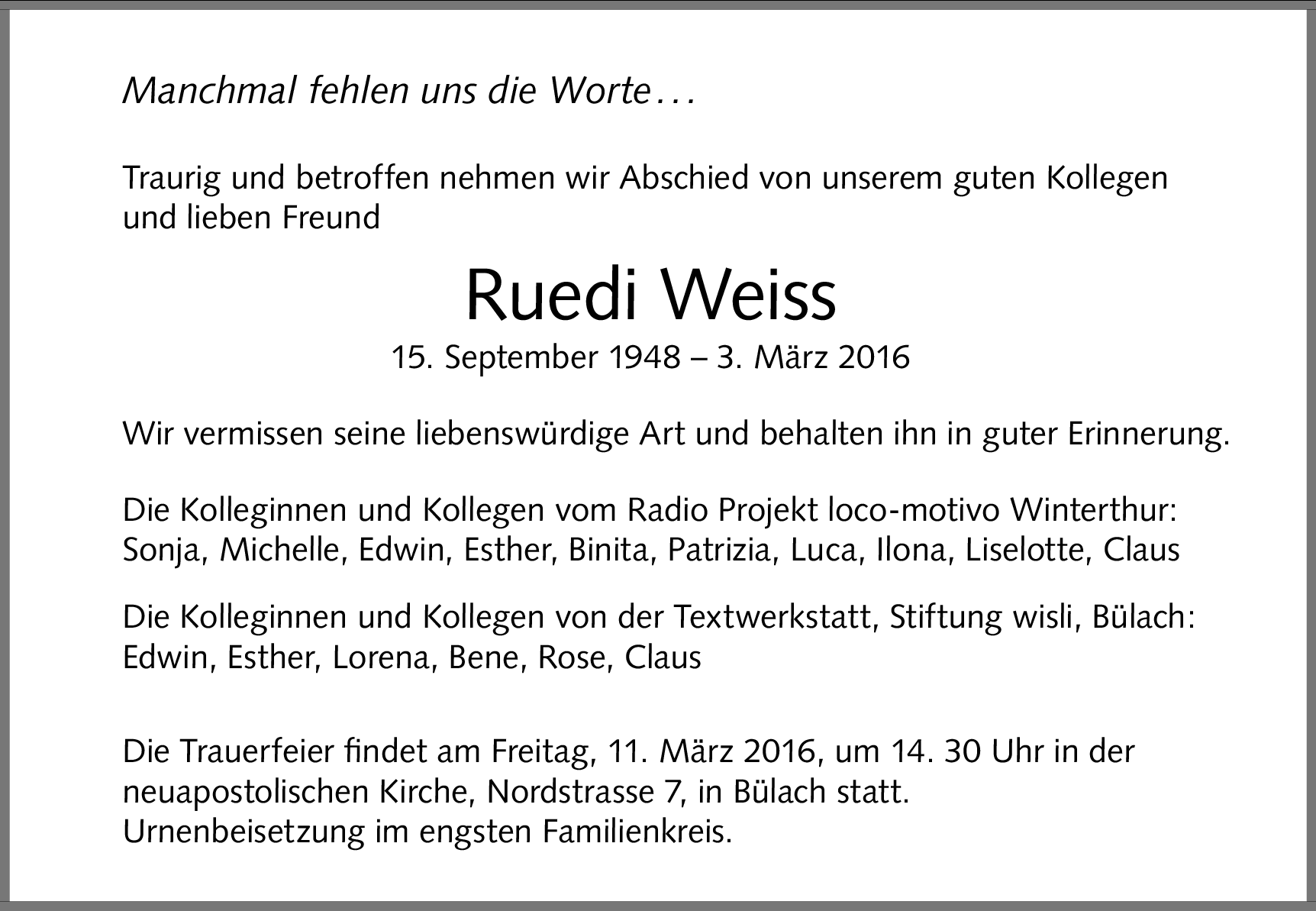 Manchmal fehlen uns die Worte…

Traurig und betroffen nehmen wir Abschied von unserem guten Kollegen und lieben Freund

Ruedi Weiss

15. September 1948 – 3. März 2016

Wir vermissen seine liebenswürdige Art und behalten ihn in guter Erinnerung.

Die Kolleginnen und Kollegen vom Radio Projekt loco-motivo Winterthur:
Sonja, Michelle, Edwin, Esther, Binita, Patrizia, Luca, Ilona, Liselotte, Claus

Die Kolleginnen und Kollegen von der Textwerkstatt, Stiftung wisli, Bülach:
Edwin, Esther, Lorena, Bene, Rose, Claus

Die Trauerfeier findet am Freitag, 11. März 2016, um 14. 30 Uhr in der neuapostolischen Kirche, Nordstrasse 7, in Bülach statt.
Urnenbeisetzung im engsten Familienkreis.